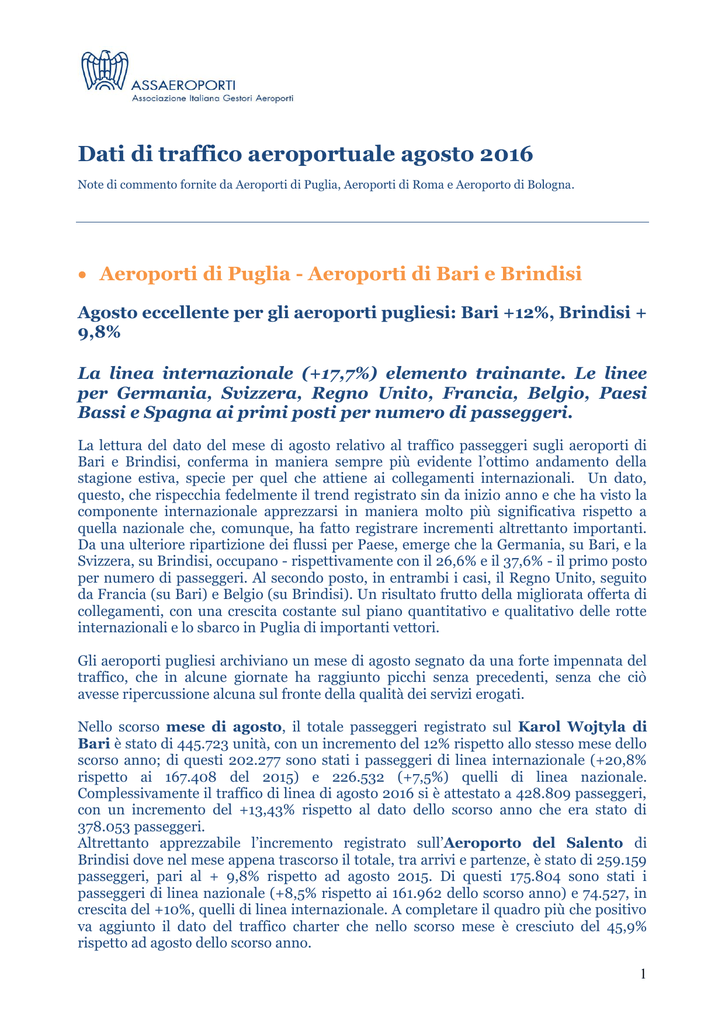 ASSAEROPORTI
Associazione Italiana Gestori Aeroporti

Dati di traffico aeroportuale agosto 2016

Note di commento fornite da Aeroporti di Puglia, Aeroporti di Roma e Aeroporto di Bologna.

• Aeroporti di Puglia - Aeroporti di Bari e Brindisi

Agosto eccellente per gli aeroporti pugliesi: Bari +12%, Brindisi + 9,8%

La linea internazionale (+17,7%) elemento trainante. Le linee per Germania, Svizzera, Regno Unito, Francia, Belgio, Paesi Bassi e Spagna ai primi posti per numero di passeggeri.

La lettura del dato del mese di agosto relativo al traffico passeggeri sugli aeroporti di Bari e Brindisi, conferma in maniera sempre più evidente l'ottimo andamento della stagione estiva, specie per quel che attiene ai collegamenti internazionali. Un dato, questo, che rispecchia fedelmente il trend registrato sin da inizio anno e che ha visto la componente internazionale apprezzarsi in maniera molto più significativa rispetto a quella nazionale che, comunque, ha fatto registrare incrementi altrettanto importanti. Da una ulteriore ripartizione dei flussi per Paese, emerge che la Germania, su Bari, e la Svizzera, su Brindisi, occupano - rispettivamente con il 26,6% e il 37,6% - il primo posto per numero di passeggeri. Al secondo posto, in entrambi i casi, il Regno Unito, seguito da Francia (su Bari) e Belgio (su Brindisi). Un risultato frutto della migliorata offerta di collegamenti, con una crescita costante sul piano quantitativo e qualitativo delle rotte internazionali e lo sbarco in Puglia di importanti vettori.

Gli aeroporti pugliesi archiviano un mese di agosto segnato da una forte impennata del traffico, che in alcune giornate ha raggiunto picchi senza precedenti, senza che ciò avesse ripercussione alcuna sul fronte della qualità dei servizi erogati.

Nello scorso mese di agosto, il totale passeggeri registrato sul Karol Wojtyla di Bari è stato di 445.723 unità, con un incremento del 12% rispetto allo stesso mese dello scorso anno; di questi 202.277 sono stati i passeggeri di linea internazionale (+20,8% rispetto ai 167.408 del 2015) e 226.532 (+7,5%) quelli di linea nazionale. Complessivamente il traffico di linea di agosto 2016 si è attestato a 428.809 passeggeri, con un incremento del +13,43% rispetto al dato dello scorso anno che era stato di 378.053 passeggeri.
Altrettanto apprezzabile l'incremento registrato sull'Aeroporto del Salento di Brindisi dove nel mese appena trascorso il totale, tra arrivi e partenze, è stato di 259.159 passeggeri, pari al + 9,8% rispetto ad agosto 2015. Di questi 175.804 sono stati i passeggeri di linea nazionale (+8,5% rispetto ai 161.962 dello scorso anno) e 74.527, in crescita del +10%, quelli di linea internazionale. A completare il quadro più che positivo va aggiunto il dato del traffico charter che nello scorso mese è cresciuto del 45,9% rispetto ad agosto dello scorso anno.

1